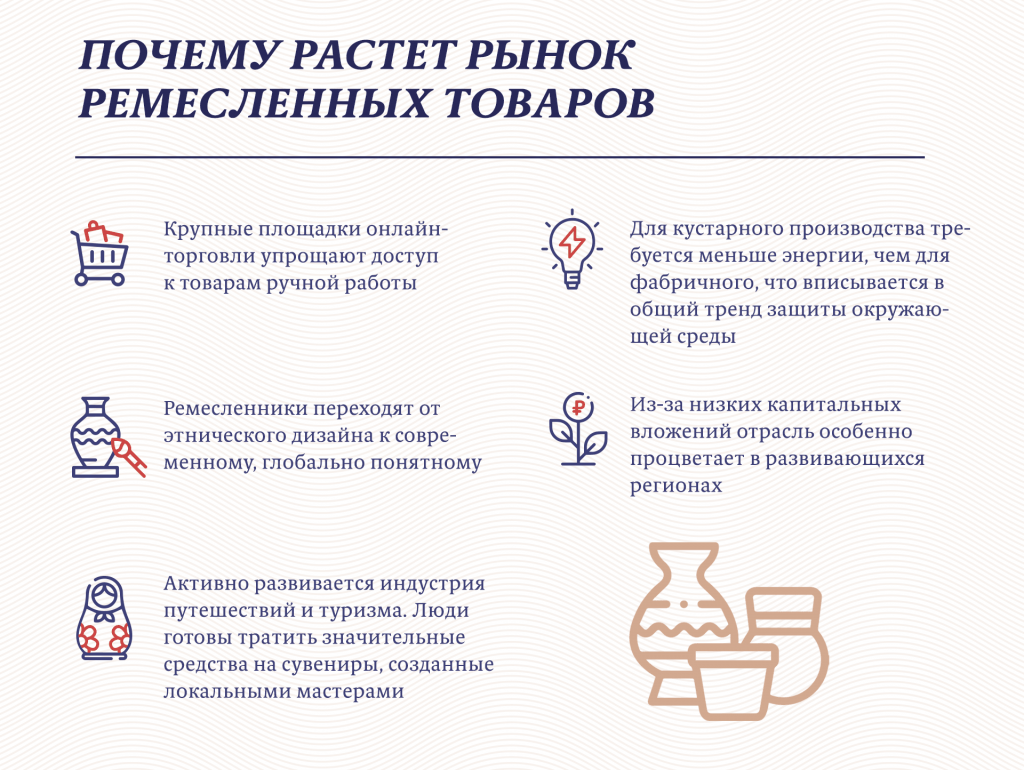 ПОЧЕМУ РАСТЕТ РЫНОК РЕМЕСЛЕННЫХ ТОВАРОВ

Крупные площадки онлайн-торговли упрощают доступ к товарам ручной работы

Ремесленники переходят от этнического дизайна к современному, глобально понятному

Активно развивается индустрия путешествий и туризма. Люди готовы тратить значительные средства на сувениры, созданные локальными мастерами

Для кустарного производства требуется меньше энергии, чем для фабричного, что вписывается в общий тренд защиты окружающей среды

Из-за низких капитальных вложений отрасль особенно процветает в развивающихся регионах